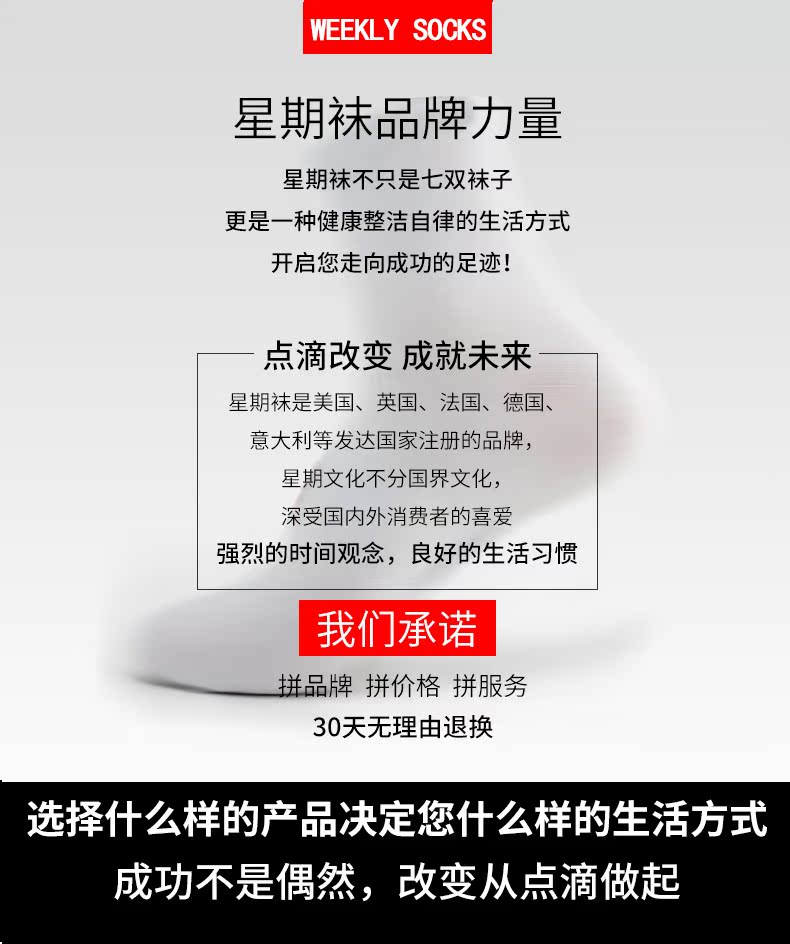 WEEKLY SOCKS

星期袜品牌力量

星期袜不只是七双袜子
更是一种健康整洁自律的生活方式
开启您走向成功的足迹!

点滴改变 成就未来

星期袜是美国、英国、法国、德国、
意大利等发达国家注册的品牌,
星期文化不分国界文化,
深受国内外消费者的喜爱
强烈的时间观念,良好的生活习惯

我们承诺

拼品牌 拼价格 拼服务
30天无理由退换

选择什么样的产品决定您什么样的生活方式
成功不是偶然,改变从点滴做起